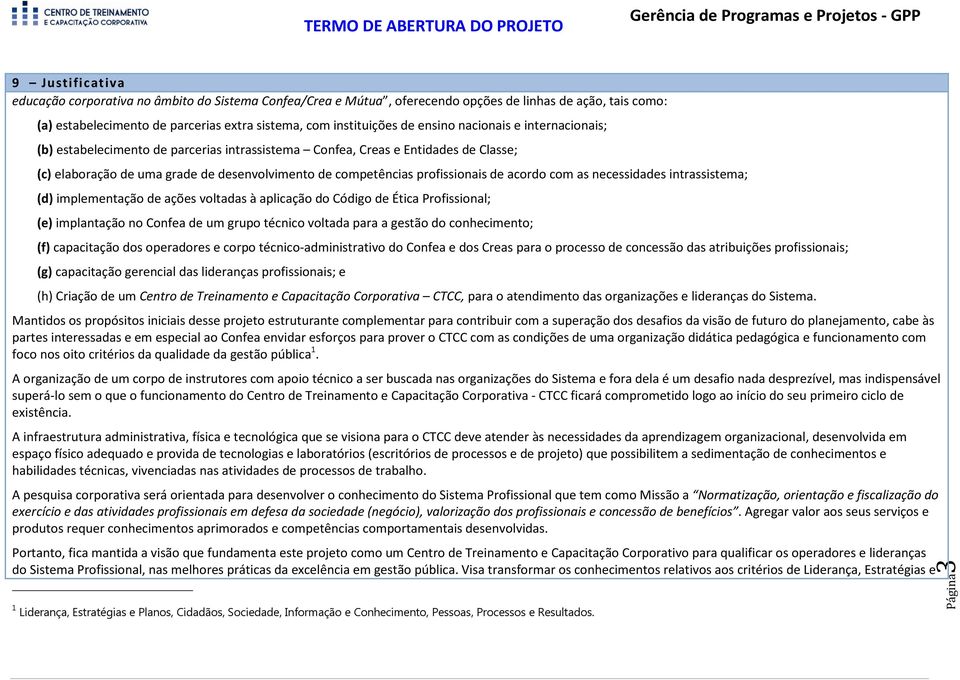 CENTRO DE TREINAMENTO E CAPACITAÇÃO CORPORATIVA

TERMO DE ABERTURA DO PROJETO

Gerência de Programas e Projetos - GPP

9 – Justificativa

educação corporativa no âmbito do Sistema Confea/Crea e Mútua", oferecendo opções de linhas de ação, tais como:

(a) estabelecimento de parcerias extra sistema, com instituições de ensino nacionais e internacionais;

(b) estabelecimento de parcerias intrassistema – Confea, Creas e Entidades de Classe;

(c) elaboração de uma grade de desenvolvimento de competências profissionais de acordo com as necessidades intrassistema;

(d) implementação de ações voltadas à aplicação do Código de Ética Profissional;

(e) implantação no Confea de um grupo técnico voltada para a gestão do conhecimento;

(f) capacitação dos operadores e corpo técnico-administrativo do Confea e dos Creas para o processo de concessão das atribuições profissionais;

(g) capacitação gerencial das lideranças profissionais; e

(h) Criação de um Centro de Treinamento e Capacitação Corporativa – CTCC, para o atendimento das organizações e lideranças do Sistema.

Mantidos os propósitos iniciais desse projeto estruturante complementar para contribuir com a superação dos desafios da visão de futuro do planejamento, cabe às partes interessadas e em especial ao Confea envidar esforços para prover o CTCC com as condições de uma organização didática pedagógica e funcionamento com foco nos oito critérios da qualidade da gestão pública$^1$.

A organização de um corpo de instrutores com apoio técnico a ser buscada nas organizações do Sistema e fora dela é um desafio nada desprezível, mas indispensável superá-lo sem o que o funcionamento do Centro de Treinamento e Capacitação Corporativa - CTCC ficará comprometido logo ao início do seu primeiro ciclo de existência.

A infraestrutura administrativa, física e tecnológica que se visiona para o CTCC deve atender às necessidades da aprendizagem organizacional, desenvolvida em espaço físico adequado e provida de tecnologias e laboratórios (escritórios de processos e de projeto) que possibilitem a sedimentação de conhecimentos e habilidades técnicas, vivenciadas nas atividades de processos de trabalho.

A pesquisa corporativa será orientada para desenvolver o conhecimento do Sistema Profissional que tem como Missão a "Normatização, orientação e fiscalização do exercício e das atividades profissionais em defesa da sociedade (negócio), valorização dos profissionais e concessão de benefícios". Agregar valor aos seus serviços e produtos requer conhecimentos aprimorados e competências comportamentais desenvolvidas.

Portanto, fica mantida a visão que fundamenta este projeto como um Centro de Treinamento e Capacitação Corporativo para qualificar os operadores e lideranças do Sistema Profissional, nas melhores práticas da excelência em gestão pública. Visa transformar os conhecimentos relativos aos critérios de Liderança, Estratégias e

$^1$ Liderança, Estratégias e Planos, Cidadãos, Sociedade, Informação e Conhecimento, Pessoas, Processos e Resultados.

Página 3